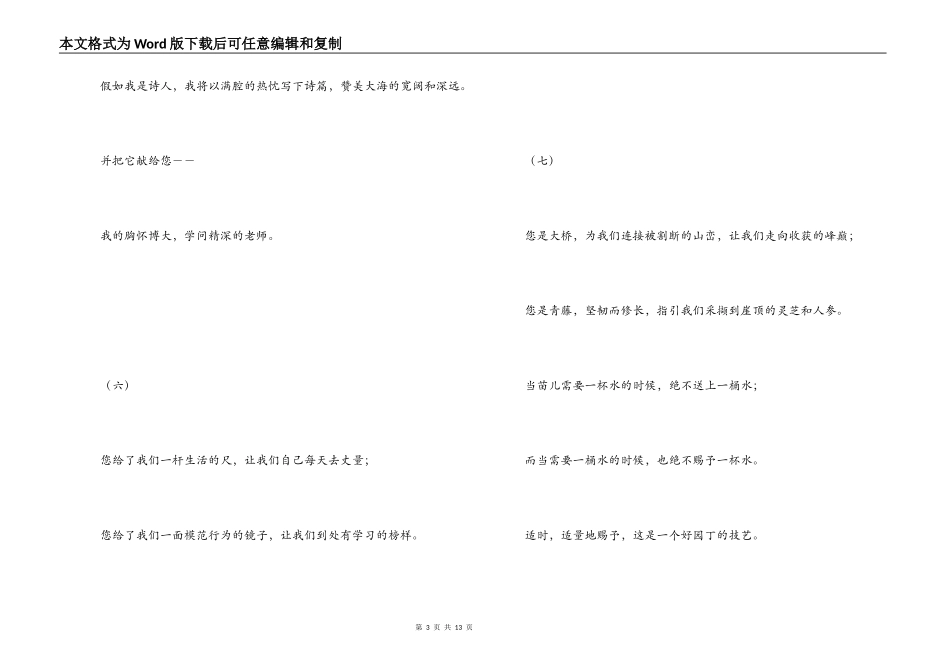 本文格式为Word版下载后可任意编辑和复制

假如我是诗人，我将以满腔的热忱写下诗篇，赞美大海的宽阔和深远。

并把它献给您——

我的胸怀博大，学问精深的老师。

（六）

您给了我们一杆生活的尺，让我们自己每天去丈量；

您给了我们一面模范行为的镜子，让我们到处有学习的榜样。

（七）

您是大桥，为我们连接被割断的山峦，让我们走向收获的峰巅；

您是青藤，坚韧而修长，指引我们采撷到崖顶的灵芝和人参。

当苗儿需要一杯水的时候，绝不送上一桶水；

而当需要一桶水的时候，也绝不赐予一杯水。

适时，适量地赐予，这是一个好园丁的技艺。

第 3 页 共 13 页